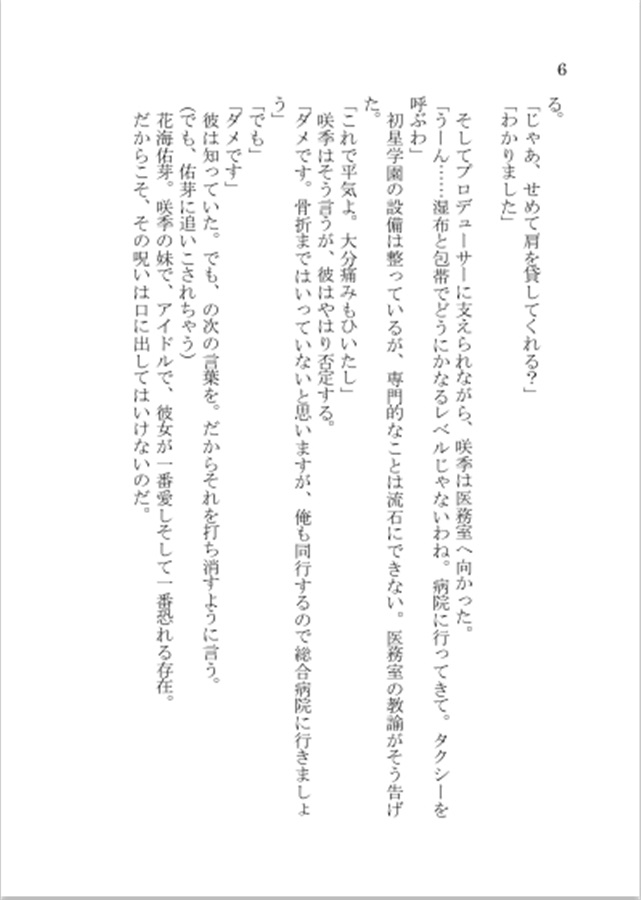 6

る。

「じゃあ、せめて肩を貸してくれる?」

「わかりました」

そしてプロデューサーに支えられながら、咲季は医務室へ向かった。

「うーん……湿布と包帯でどうにかなるレベルじゃないわね。病院に行ってきて。タクシーを呼ぶわ」

初星学園の設備は整っているが、専門的なことは流石にできない。医務室の教諭がそう告げた。

「これで平気よ。大分痛みもひいたし」

咲季はそう言うが、彼はやはり否定する。

「ダメです。骨折まではいっていないと思いますが、俺も同行するので総合病院に行きましょう」

「でも」

「ダメです」

彼は知っていた。でも、の次の言葉を。だからそれを打ち消すように言う。

(でも、佑芽に追いこされちゃう)

花海佑芽。咲季の妹で、アイドルで、彼女が一番愛しそして一番恐れる存在。

だからこそ、その呪いは口に出してはいけないのだ。